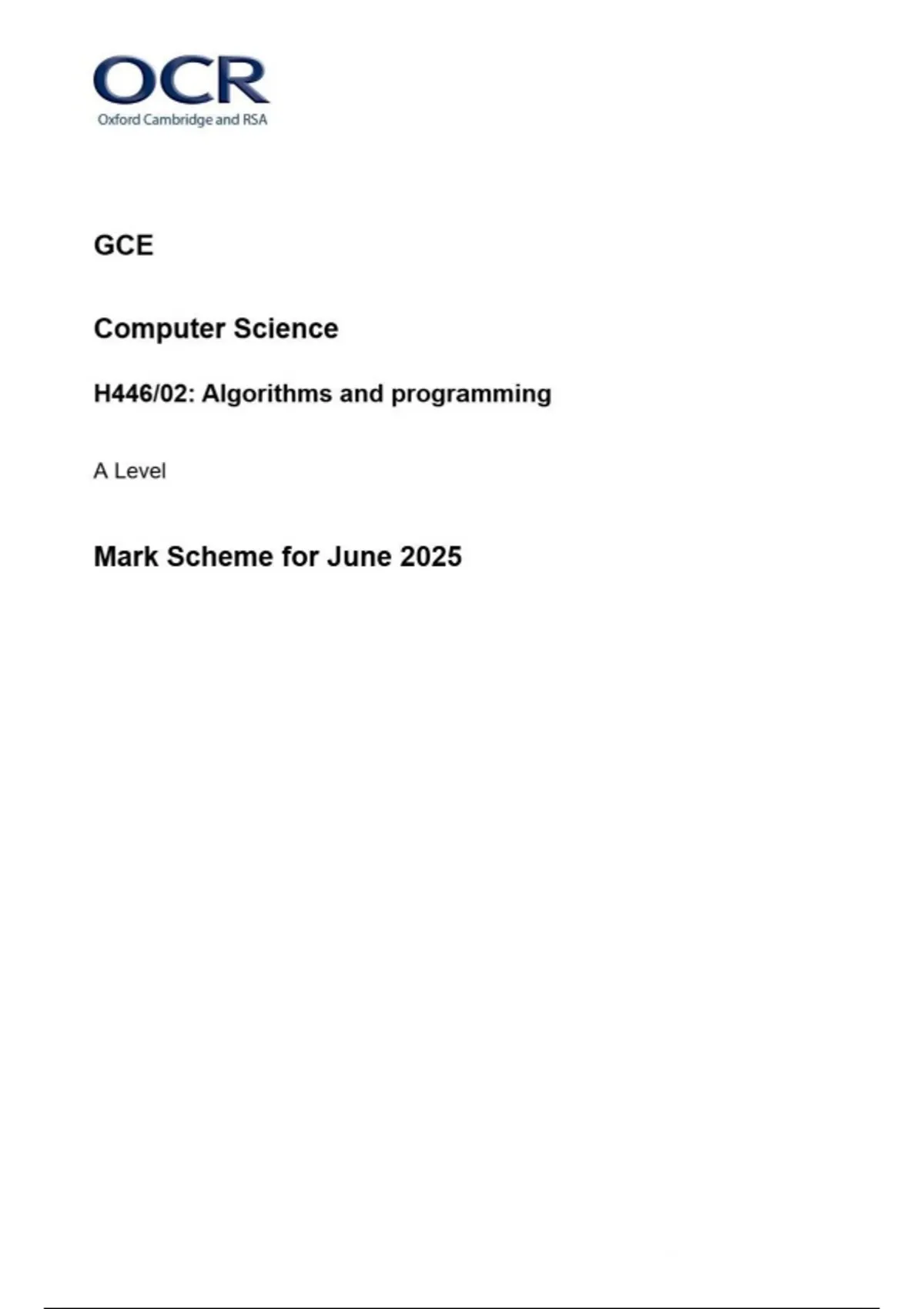 OCR
Oxford Cambridge and RSA

GCE

Computer Science

H446/02: Algorithms and programming

A Level

Mark Scheme for June 2025